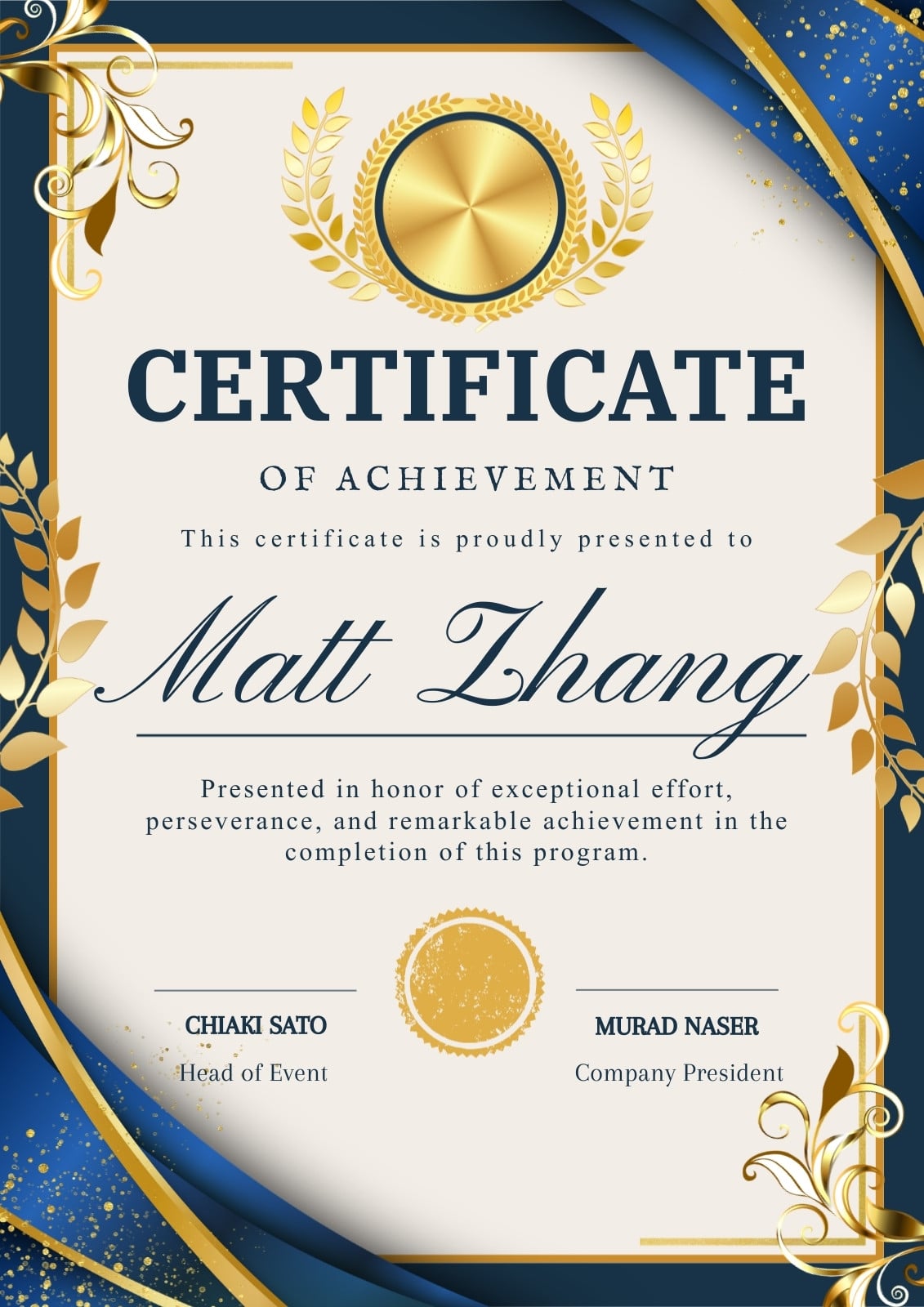 CERTIFICATE

OF ACHIEVEMENT

This certificate is proudly presented to

Matt Zhang

Presented in honor of exceptional effort, perseverance, and remarkable achievement in the completion of this program.

CHIAKI SATO
Head of Event

MURAD NASER
Company President